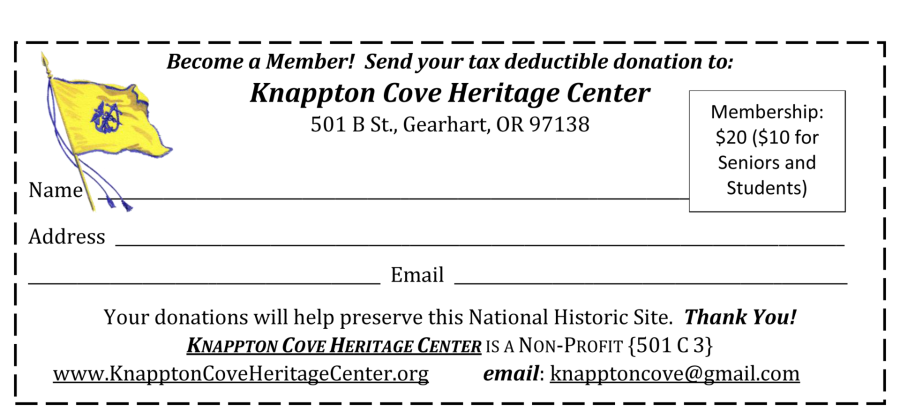 Become a Member! Send your tax deductible donation to:

Knappton Cove Heritage Center

501 B St., Gearhart, OR 97138

Membership: $20 ($10 for Seniors and Students)

Name ____

Address ____

____ Email ____

Your donations will help preserve this National Historic Site. Thank You!

KNAPPTON COVE HERITAGE CENTER IS A NON-PROFIT {501 C 3}

www.KnapptonCoveHeritageCenter.org email: knapptoncove@gmail.com